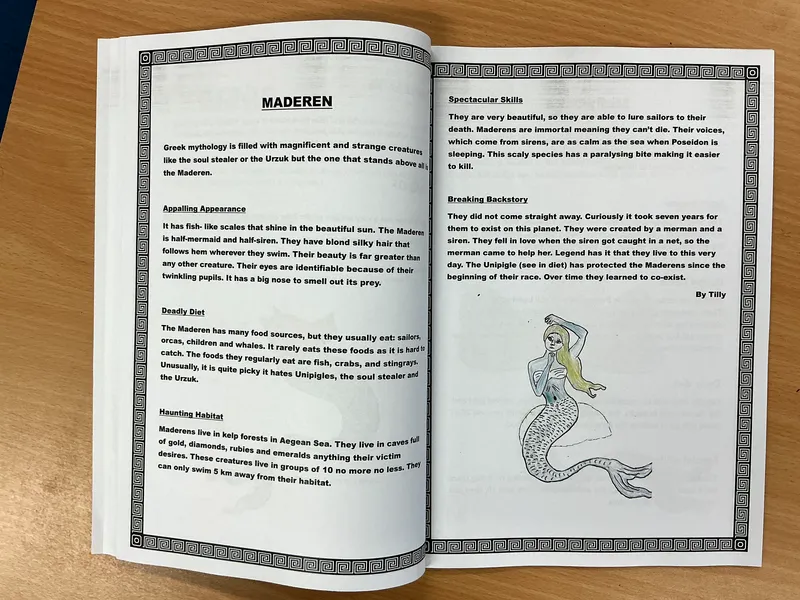 MADEREN

Greek mythology is filled with magnificent and strange creatures like the soul stealer or the Urzuk but the one that stands above all is the Maderen.

Appalling Appearance

It has fish- like scales that shine in the beautiful sun. The Maderen is half-mermaid and half-siren. They have blond silky hair that follows hem wherever they swim. Their beauty is far greater than any other creature. Their eyes are identifiable because of their twinkling pupils. It has a big nose to smell out its prey.

Deadly Diet

The Maderen has many food sources, but they usually eat: sailors, orcas, children and whales. It rarely eats these foods as it is hard to catch. The foods they regularly eat are fish, crabs, and stingrays. Unusually, it is quite picky it hates Unipigles, the soul stealer and the Urzuk.

Haunting Habitat

Maderens live in kelp forests in Aegean Sea. They live in caves full of gold, diamonds, rubies and emeralds anything their victim desires. These creatures live in groups of 10 no more no less. They can only swim 5 km away from their habitat.

Spectacular Skills

They are very beautiful, so they are able to lure sailors to their death. Maderens are immortal meaning they can't die. Their voices, which come from sirens, are as calm as the sea when Poseidon is sleeping. This scaly species has a paralysing bite making it easier to kill.

Breaking Backstory

They did not come straight away. Curiously it took seven years for them to exist on this planet. They were created by a merman and a siren. They fell in love when the siren got caught in a net, so the merman came to help her. Legend has it that they live to this very day. The Unipigle (see in diet) has protected the Maderens since the beginning of their race. Over time they learned to co-exist.

By Tilly